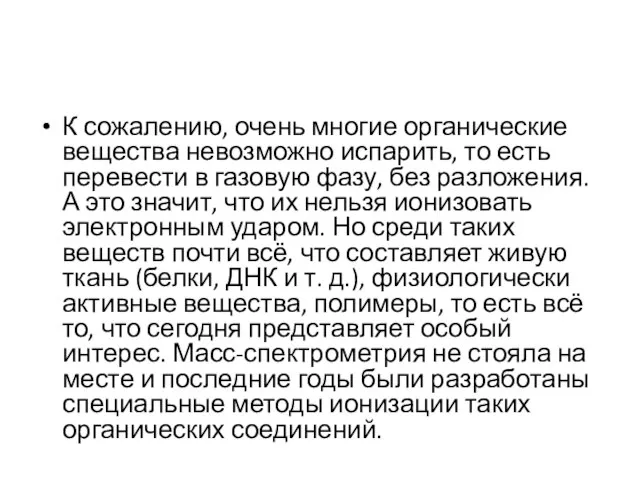 • К сожалению, очень многие органические вещества невозможно испарить, то есть перевести в газовую фазу, без разложения. А это значит, что их нельзя ионизовать электронным ударом. Но среди таких веществ почти всё, что составляет живую ткань (белки, ДНК и т. д.), физиологически активные вещества, полимеры, то есть всё то, что сегодня представляет особый интерес. Масс-спектрометрия не стояла на месте и последние годы были разработаны специальные методы ионизации таких органических соединений.